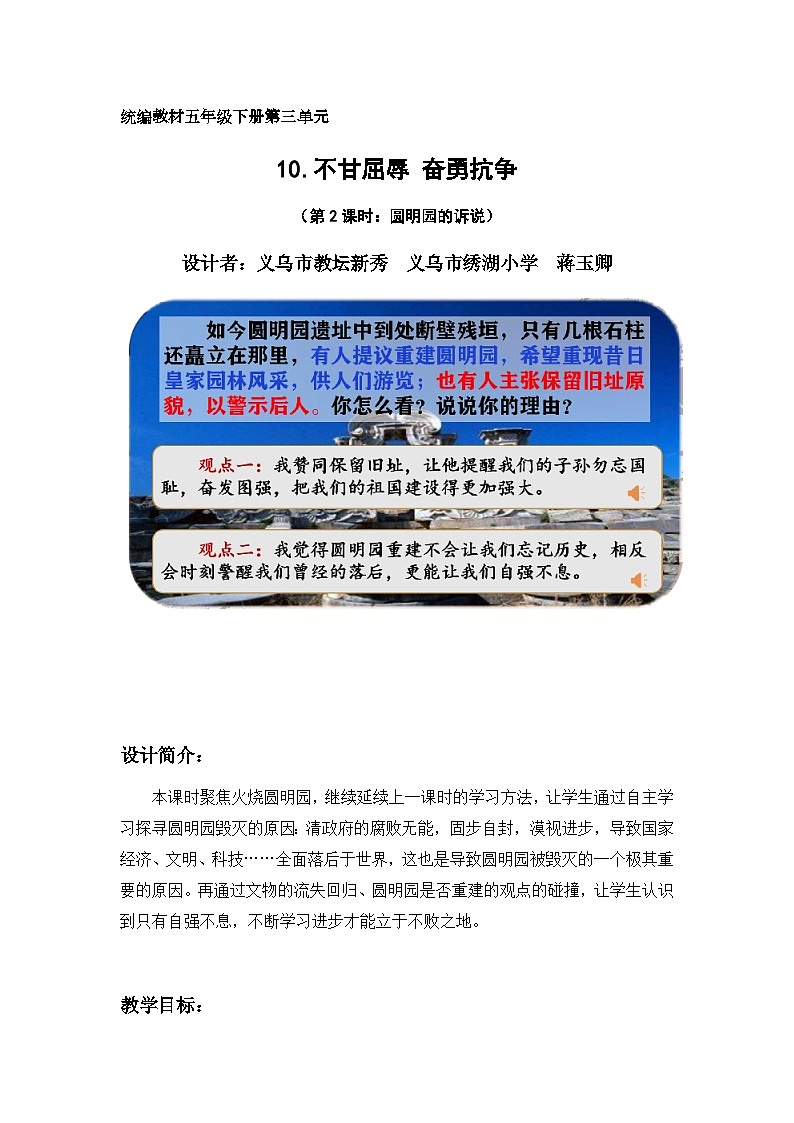 统编教材五年级下册第三单元

10.不甘屈辱 奋勇抗争

（第2课时：圆明园的诉说）

设计者：义乌市教坛新秀 义乌市绣湖小学 蒋玉卿

如今圆明园遗址中到处断壁残垣，只有几根石柱还矗立在那里，有人提议重建圆明园，希望重现昔日皇家园林风采，供人们游览；也有人主张保留旧址原貌，以警示后人。你怎么看？说说你的理由？

观点一：我赞同保留旧址，让他提醒我们的子孙勿忘国耻，奋发图强，把我们的祖国建设得更加强大。

观点二：我觉得圆明园重建不会让我们忘记历史，相反会时刻警醒我们曾经的落后，更能让我们自强不息。

设计简介：

本课时聚焦火烧圆明园，继续延续上一课时的学习方法，让学生通过自主学习探寻圆明园毁灭的原因：清政府的腐败无能，固步自封，漠视进步，导致国家经济、文明、科技……全面落后于世界，这也是导致圆明园被毁灭的一个极其重要的原因。再通过文物的流失回归、圆明园是否重建的观点的碰撞，让学生认识到只有自强不息，不断学习进步才能立于不败之地。

教学目标：